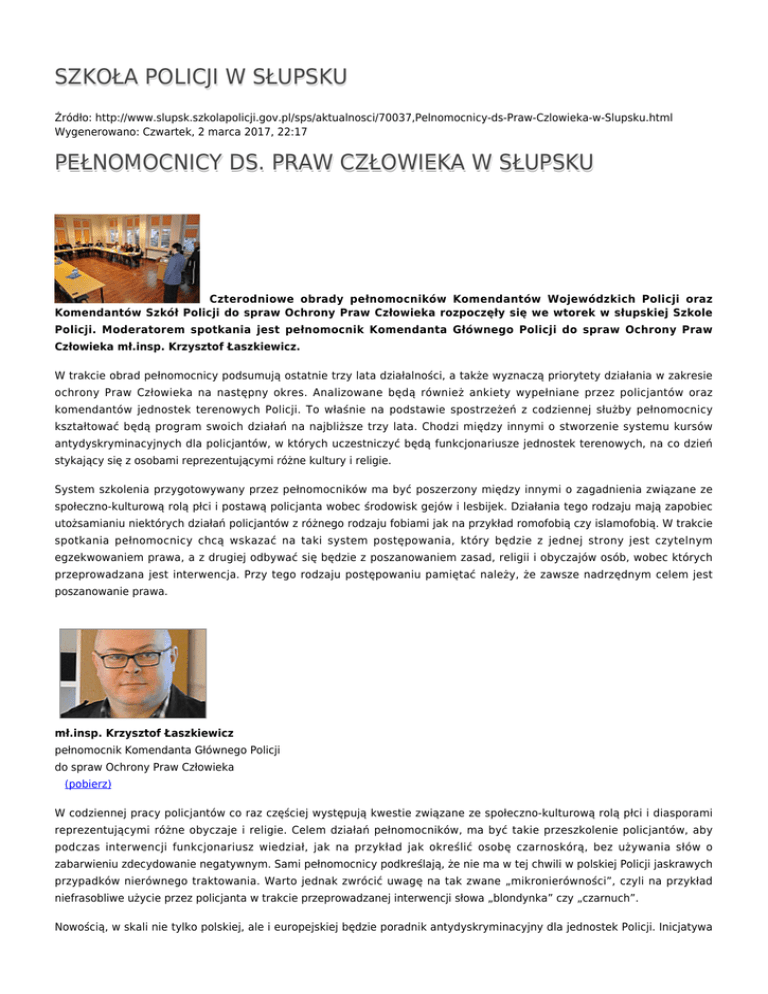 SZKOŁA POLICJI W SŁUPSKU

Źródło: http://www.slupsk.szkolapolicji.gov.pl/sps/aktualnosci/70037,Pelnomocnicy-ds-Praw-Czlowieka-w-Slupsku.html
Wygenerowano: Czwartek, 2 marca 2017, 22:17

PEŁNOMOCNICY DS. PRAW CZŁOWIEKA W SŁUPSKU

Czterodniowe obrady pełnomocników Komendantów Wojewódzkich Policji oraz Komendantów Szkół Policji do spraw Ochrony Praw Człowieka rozpoczęły się we wtorek w słupskiej Szkole Policji. Moderatorem spotkania jest pełnomocnik Komendanta Głównego Policji do spraw Ochrony Praw Człowieka mł.insp. Krzysztof Łaszkiewicz.

W trakcie obrad pełnomocnicy podsumują ostatnie trzy lata działalności, a także wyznaczą priorytety działania w zakresie ochrony Praw Człowieka na następny okres. Analizowane będą również ankiety wypełniane przez policjantów oraz komendantów jednostek terenowych Policji. To właśnie na podstawie spostrzeżeń z codziennej służby pełnomocnicy kształtować będą program swoich działań na najbliższe trzy lata. Chodzi między innymi o stworzenie systemu kursów antydyskryminacyjnych dla policjantów, w których uczestniczyć będą funkcjonariusze jednostek terenowych, na co dzień stykający się z osobami reprezentującymi różne kultury i religie.

System szkolenia przygotowywany przez pełnomocników ma być poszerzony między innymi o zagadnienia związane ze społeczno-kulturową rolą płci i postawą policjanta wobec środowisk gejów i lesbijek. Działania tego rodzaju mają zapobiec utożsamianiu niektórych działań policjantów z różnego rodzaju fobiami jak na przykład romofobią czy islamofobią. W trakcie spotkania pełnomocnicy chcą wskazać na taki system postępowania, który będzie z jednej strony jest czytelnym egzekwowaniem prawa, a z drugiej odbywać się będzie z poszanowaniem zasad, religii i obyczajów osób, wobec których przeprowadzana jest interwencja. Przy tego rodzaju postępowaniu pamiętać należy, że zawsze nadrzędnym celem jest poszanowanie prawa.

mł.insp. Krzysztof Łaszkiewicz
pełnomocnik Komendanta Głównego Policji
do spraw Ochrony Praw Człowieka
(pobierz)

W codziennej pracy policjantów co raz częściej występują kwestie związane ze społeczno-kulturową rolą płci i diasporami reprezentującymi różne obyczaje i religie. Celem działań pełnomocników, ma być takie przeszkolenie policjantów, aby podczas interwencji funkcjonariusz wiedział, jak na przykład jak określić osobę czarnoskórą, bez używania słów o zabarwieniu zdecydowanie negatywnym. Sami pełnomocnicy podkreślają, że nie ma w tej chwili w polskiej Policji jaskrawych przypadków nierównego traktowania. Warto jednak zwrócić uwagę na tak zwane „mikronierówności", czyli na przykład niefrasobliwe użycie przez policjanta w trakcie przeprowadzanej interwencji słowa „blondynka" czy „czarnuch".

Nowością, w skali nie tylko polskiej, ale i europejskiej będzie poradnik antydyskryminacyjny dla jednostek Policji. Inicjatywa